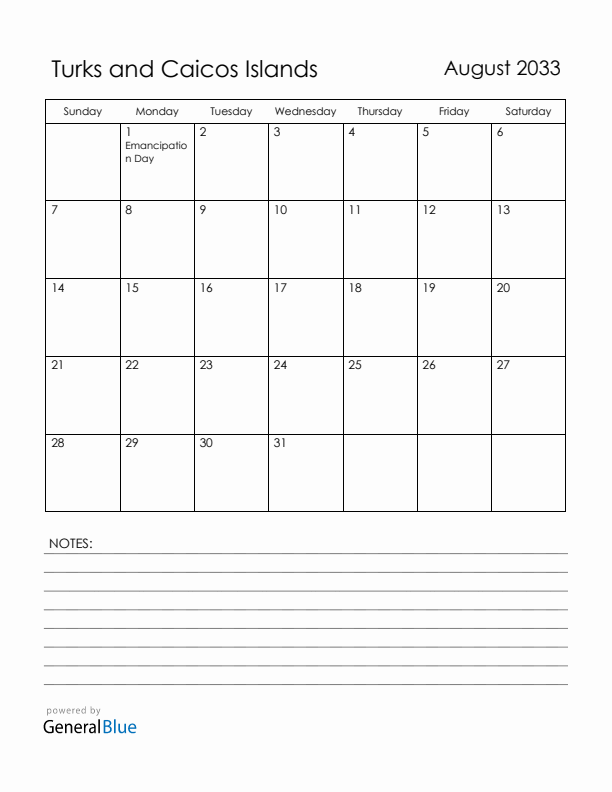 Turks and Caicos Islands

August 2033

| Sunday | Monday | Tuesday | Wednesday | Thursday | Friday | Saturday |
|---|---|---|---|---|---|---|
| | 1 Emancipation Day | 2 | 3 | 4 | 5 | 6 |
| 7 | 8 | 9 | 10 | 11 | 12 | 13 |
| 14 | 15 | 16 | 17 | 18 | 19 | 20 |
| 21 | 22 | 23 | 24 | 25 | 26 | 27 |
| 28 | 29 | 30 | 31 | | | |

NOTES:

powered by
GeneralBlue